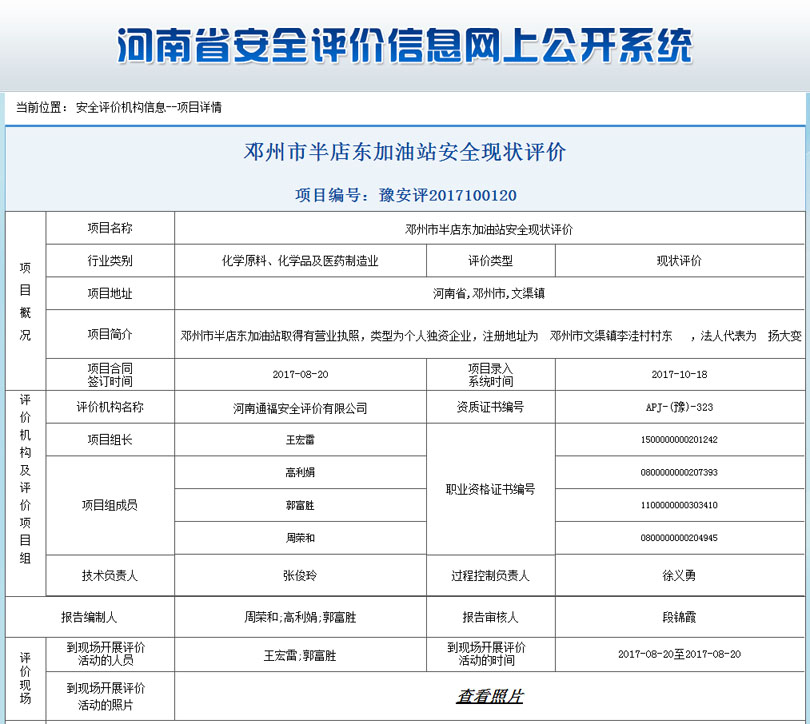 河南省安全评价信息网上公开系统

当前位置： 安全评价机构信息--项目详情

邓州市半店东加油站安全现状评价

项目编号：豫安评2017100120

| 项目概况 | 项目名称 | 邓州市半店东加油站安全现状评价 | | |
|---|---|---|---|---|
| | 行业类别 | 化学原料、化学品及医药制造业 | 评价类型 | 现状评价 |
| | 项目地址 | 河南省,邓州市,文渠镇 | | |
| | 项目简介 | 邓州市半店东加油站取得有营业执照，类型为个人独资企业，注册地址为 邓州市文渠镇李洼村村东 ，法人代表为 扬大变 | | |
| | 项目合同签订时间 | 2017-08-20 | 项目录入系统时间 | 2017-10-18 |
| 评价机构及评价项目组 | 评价机构名称 | 河南通福安全评价有限公司 | 资质证书编号 | APJ-(豫)-323 |
| | 项目组长 | 王宏雷 | 职业资格证书编号 | 1500000000201242 |
| | 项目组成员 | 高利娟 | | 0800000000207393 |
| | | 郭富胜 | | 1100000000303410 |
| | | 周荣和 | | 0800000000204945 |
| | 技术负责人 | 张俊玲 | 过程控制负责人 | 徐义勇 |
| 报告编制人 | | 周荣和;高利娟;郭富胜 | 报告审核人 | 段锦霞 |
| 评价现场 | 到现场开展评价活动的人员 | 王宏雷;郭富胜 | 到现场开展评价活动的时间 | 2017-08-20至2017-08-20 |
| | 到现场开展评价活动的照片 | 查看照片 | | |